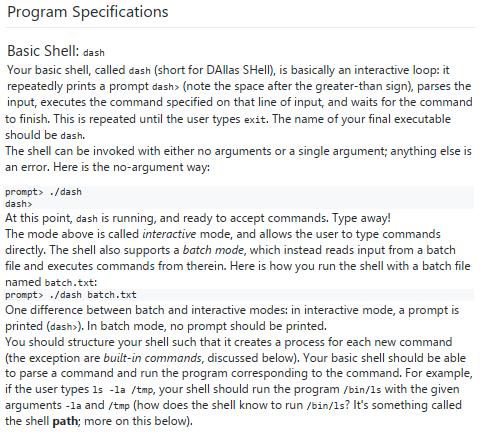 Program Specifications

Basic Shell: dash

Your basic shell, called dash (short for DAllas SHell), is basically an interactive loop: it repeatedly prints a prompt dash> (note the space after the greater-than sign), parses the input, executes the command specified on that line of input, and waits for the command to finish. This is repeated until the user types exit. The name of your final executable should be dash.

The shell can be invoked with either no arguments or a single argument; anything else is an error. Here is the no-argument way:

prompt> ./dash
dash>

At this point, dash is running, and ready to accept commands. Type away!

The mode above is called interactive mode, and allows the user to type commands directly. The shell also supports a batch mode, which instead reads input from a batch file and executes commands from therein. Here is how you run the shell with a batch file named batch.txt:

prompt> ./dash batch.txt

One difference between batch and interactive modes: in interactive mode, a prompt is printed (dash>). In batch mode, no prompt should be printed.

You should structure your shell such that it creates a process for each new command (the exception are built-in commands, discussed below). Your basic shell should be able to parse a command and run the program corresponding to the command. For example, if the user types ls -la /tmp, your shell should run the program /bin/ls with the given arguments -la and /tmp (how does the shell know to run /bin/ls? It's something called the shell path; more on this below).